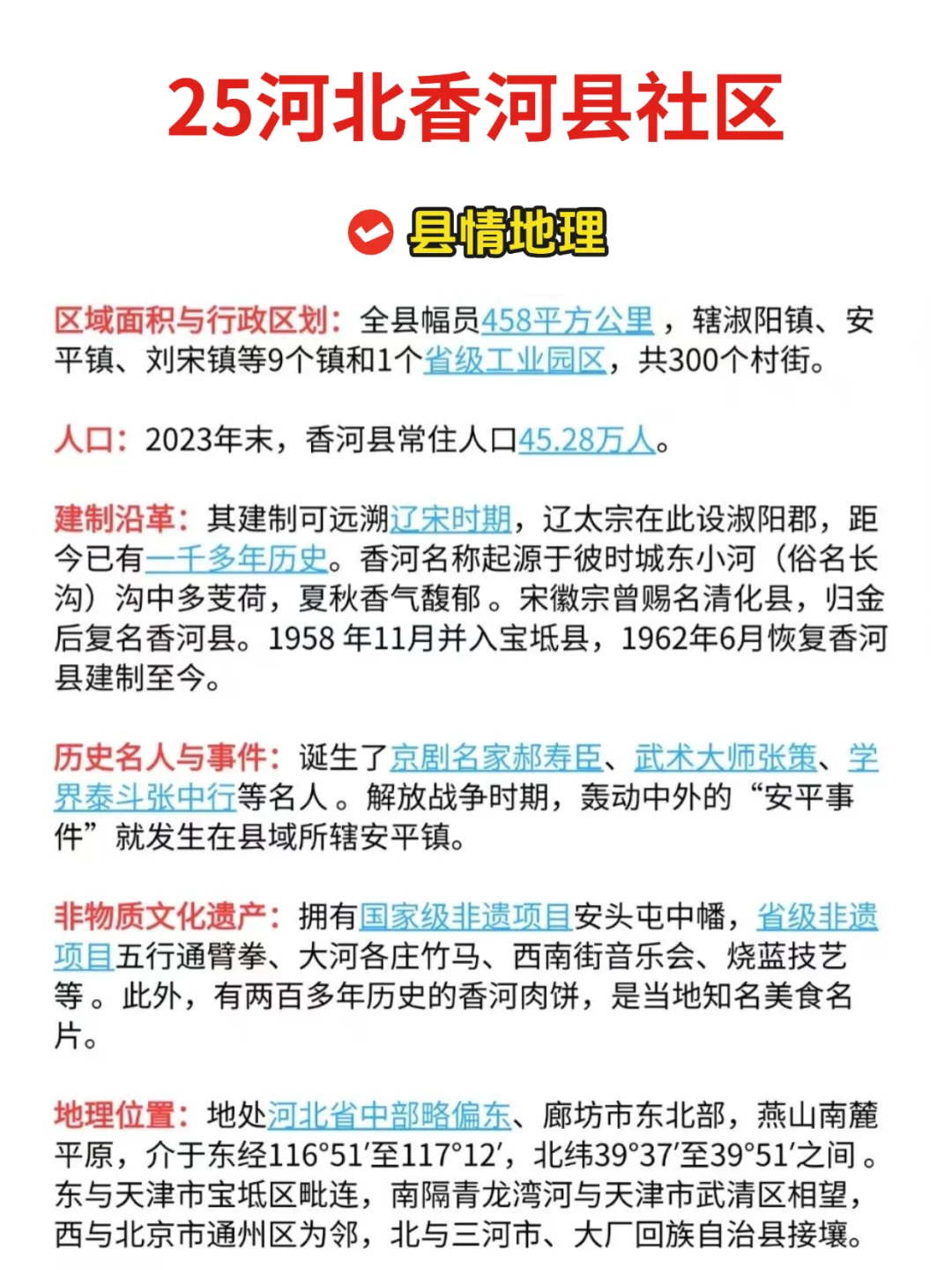 25河北香河县社区

县情地理

区域面积与行政区划：全县幅员458平方公里，辖淑阳镇、安平镇、刘宋镇等9个镇和1个省级工业园区，共300个村街。

人口：2023年末，香河县常住人口45.28万人。

建制沿革：其建制可远溯辽宋时期，辽太宗在此设淑阳郡，距今已有一千多年历史。香河名称起源于彼时城东小河（俗名长沟）沟中多芰荷，夏秋香气馥郁。宋徽宗曾赐名清化县，归金后复名香河县。1958 年11月并入宝坻县，1962年6月恢复香河县建制至今。

历史名人与事件：诞生了京剧名家郝寿臣、武术大师张策、学界泰斗张中行等名人。解放战争时期，轰动中外的“安平事件”就发生在县域所辖安平镇。

非物质文化遗产：拥有国家级非遗项目安头屯中幡，省级非遗项目五行通臂拳、大河各庄竹马、西南街音乐会、烧蓝技艺等。此外，有两百多年历史的香河肉饼，是当地知名美食名片。

地理位置：地处河北省中部略偏东、廊坊市东北部，燕山南麓平原，介于东经116°51′至117°12′，北纬39°37′至39°51′之间。东与天津市宝坻区毗连，南隔青龙湾河与天津市武清区相望，西与北京市通州区为邻，北与三河市、大厂回族自治县接壤。